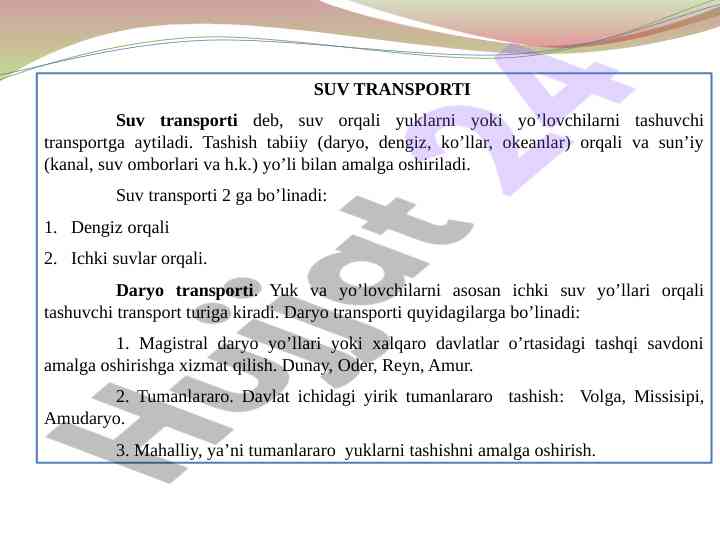 SUV TRANSPORTI

Suv transporti deb, suv orqali yuklarni yoki yo'lovchilarni tashuvchi transportga aytiladi. Tashish tabiiy (daryo, dengiz, ko'llar, okeanlar) orqali va sun'iy (kanal, suv omborlari va h.k.) yo'li bilan amalga oshiriladi.

Suv transporti 2 ga bo'linadi:

1. Dengiz orqali

2. Ichki suvlar orqali.

Daryo transporti. Yuk va yo'lovchilarni asosan ichki suv yo'llari orqali tashuvchi transport turiga kiradi. Daryo transporti quyidagilarga bo'linadi:

1. Magistral daryo yo'llari yoki xalqaro davlatlar o'rtasidagi tashqi savdoni amalga oshirishga xizmat qilish. Dunay, Oder, Reyn, Amur.

2. Tumanlararo. Davlat ichidagi yirik tumanlararo tashish: Volga, Missisipi, Amudaryo.

3. Mahalliy, ya'ni tumanlararo yuklarni tashishni amalga oshirish.

Hujjat 24